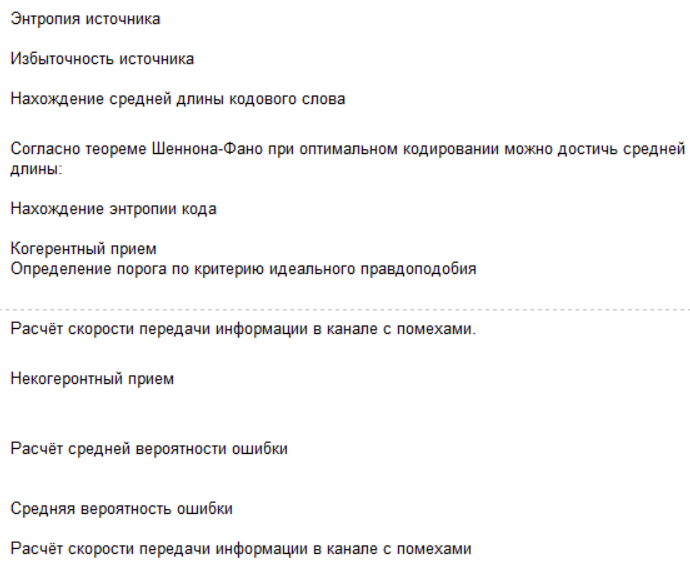 Энтропия источника

Избыточность источника

Нахождение средней длины кодового слова

Согласно теореме Шеннона-Фано при оптимальном кодировании можно достичь средней длины:

Нахождение энтропии кода

Когерентный прием
Определение порога по критерию идеального правдоподобия

Расчёт скорости передачи информации в канале с помехами.

Некогеронтный прием

Расчёт средней вероятности ошибки

Средняя вероятность ошибки

Расчёт скорости передачи информации в канале с помехами